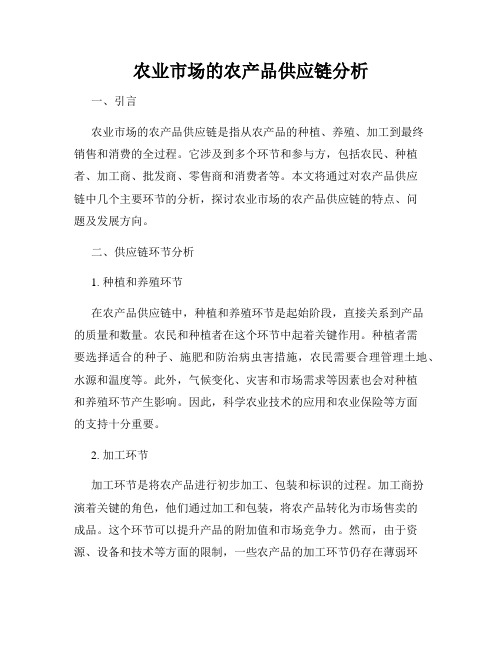 农业市场的农产品供应链分析

一、引言

农业市场的农产品供应链是指从农产品的种植、养殖、加工到最终销售和消费的全过程。它涉及到多个环节和参与方，包括农民、种植者、加工商、批发商、零售商和消费者等。本文将通过对农产品供应链中几个主要环节的分析，探讨农业市场的农产品供应链的特点、问题及发展方向。

二、供应链环节分析

1. 种植和养殖环节

在农产品供应链中，种植和养殖环节是起始阶段，直接关系到产品的质量和数量。农民和种植者在这个环节中起着关键作用。种植者需要选择适合的种子、施肥和防治病虫害措施，农民需要合理管理土地、水源和温度等。此外，气候变化、灾害和市场需求等因素也会对种植和养殖环节产生影响。因此，科学农业技术的应用和农业保险等方面的支持十分重要。

2. 加工环节

加工环节是将农产品进行初步加工、包装和标识的过程。加工商扮演着关键的角色，他们通过加工和包装，将农产品转化为市场售卖的成品。这个环节可以提升产品的附加值和市场竞争力。然而，由于资源、设备和技术等方面的限制，一些农产品的加工环节仍存在薄弱环